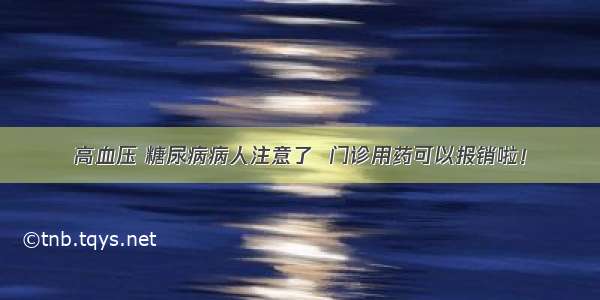 高血压 糖尿病病人注意了 门诊用药可以报销啦!

©tnb.tqys.net